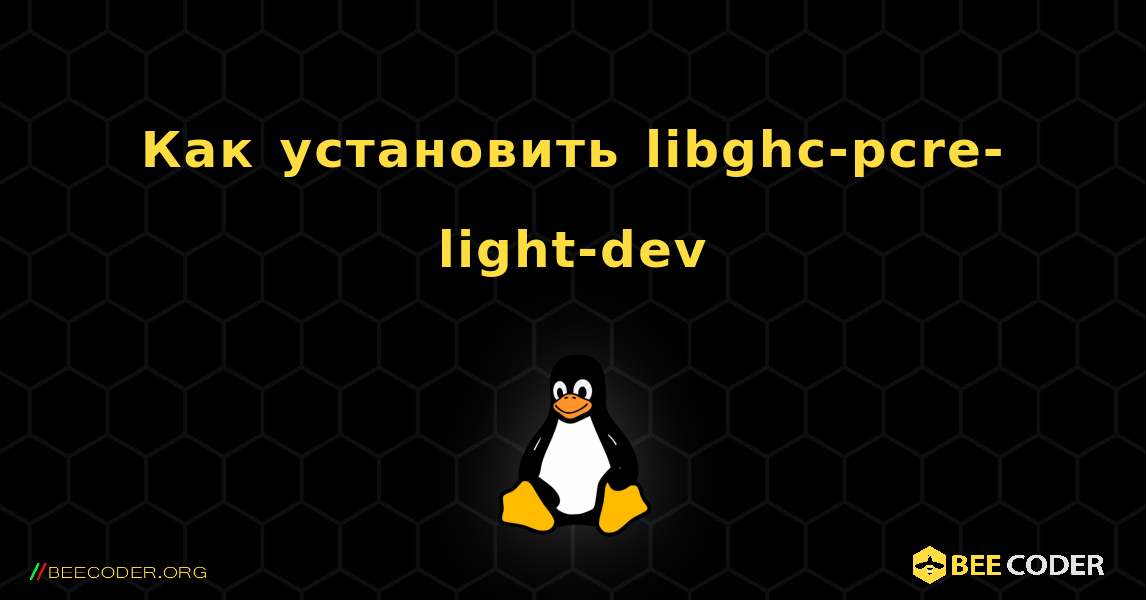 Как установить libghc-pcre-light-dev

//BEECODER.ORG

BEE CODER